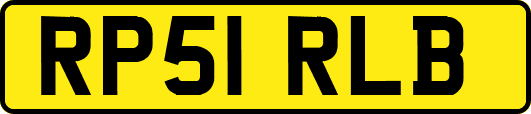 RP51 RLB